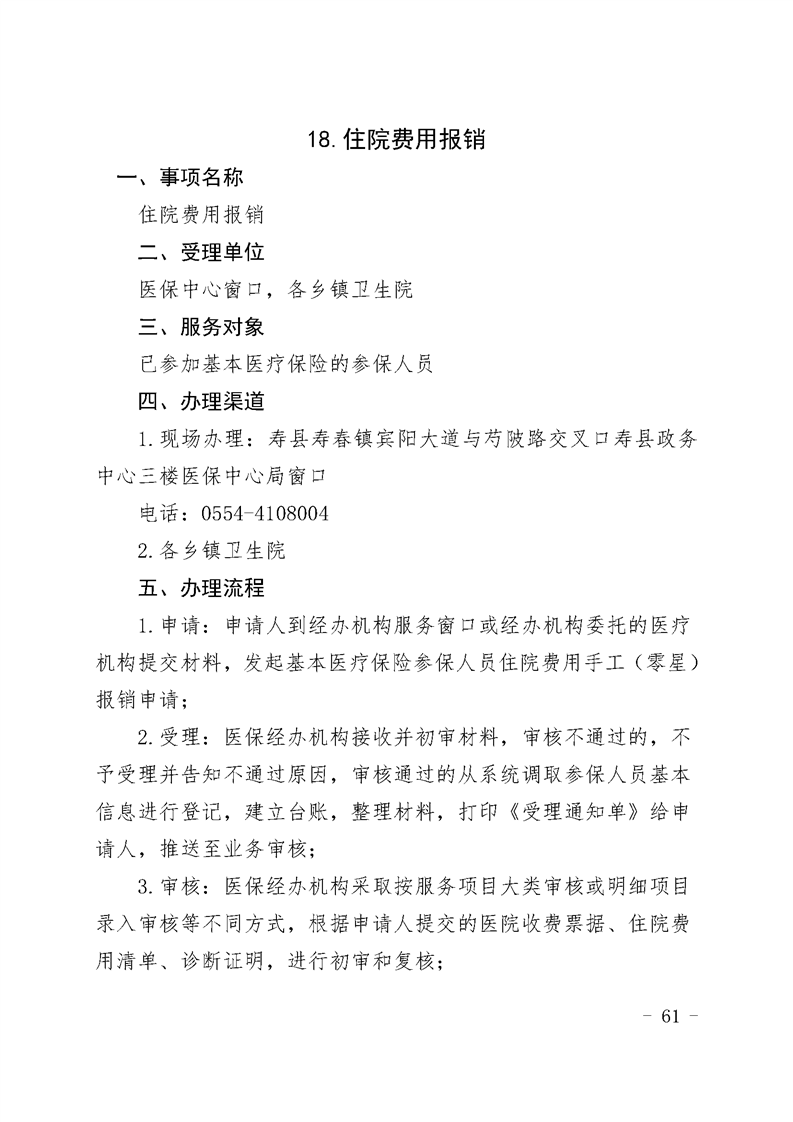 18.住院费用报销

一、事项名称

住院费用报销

二、受理单位

医保中心窗口，各乡镇卫生院

三、服务对象

已参加基本医疗保险的参保人员

四、办理渠道

1.现场办理：寿县寿春镇宾阳大道与芍陂路交叉口寿县政务中心三楼医保中心局窗口

电话：0554-4108004

2.各乡镇卫生院

五、办理流程

1.申请：申请人到经办机构服务窗口或经办机构委托的医疗机构提交材料，发起基本医疗保险参保人员住院费用手工（零星）报销申请；

2.受理：医保经办机构接收并初审材料，审核不通过的，不予受理并告知不通过原因，审核通过的从系统调取参保人员基本信息进行登记，建立台账，整理材料，打印《受理通知单》给申请人，推送至业务审核；

3.审核：医保经办机构采取按服务项目大类审核或明细项目录入审核等不同方式，根据申请人提交的医院收费票据、住院费用清单、诊断证明，进行初审和复核；

- 61 -